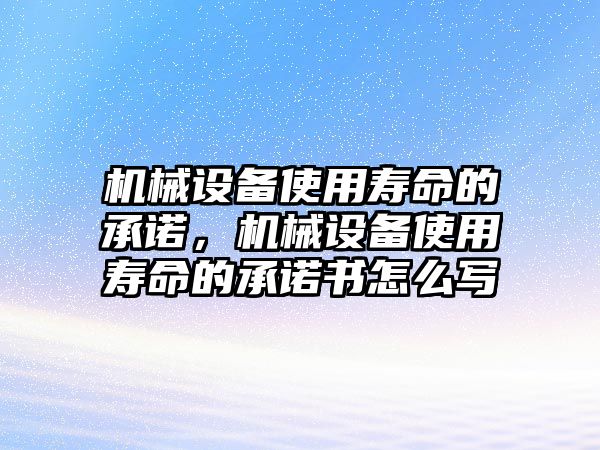 机械设备使用寿命的承诺，机械设备使用寿命的承诺书怎么写